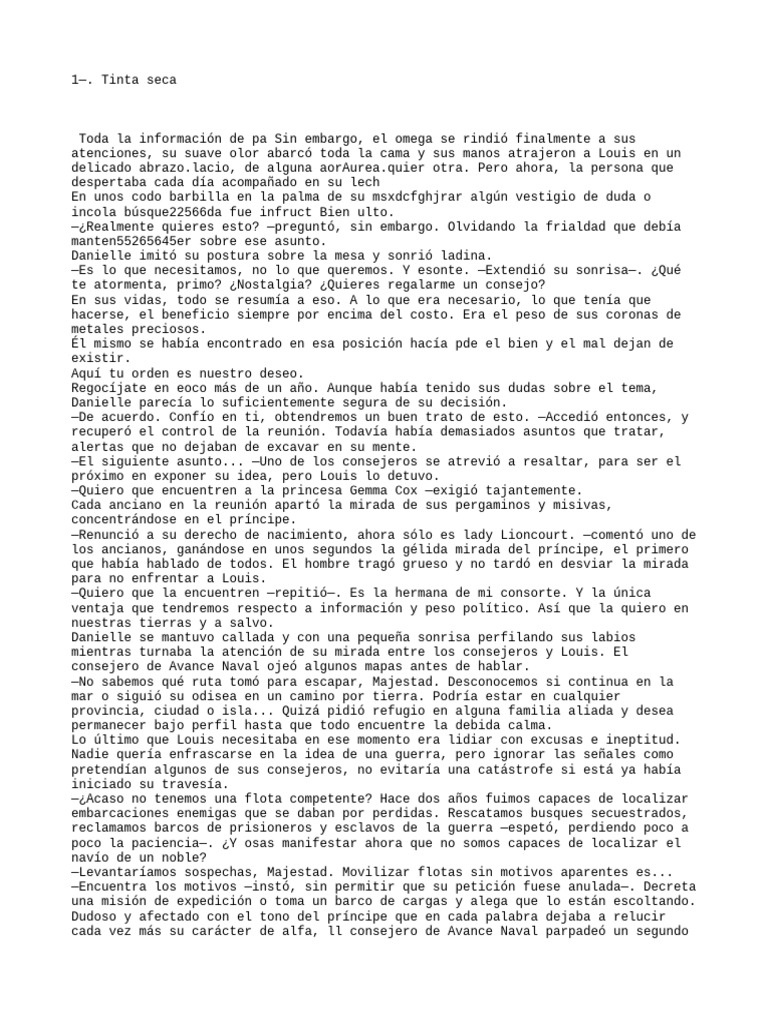 1—. Tinta seca

Toda la información de pa Sin embargo, el omega se rindió finalmente a sus atenciones, su suave olor abarcó toda la cama y sus manos atrajeron a Louis en un delicado abrazo.lacio, de alguna aorAurea.quier otra. Pero ahora, la persona que despertaba cada día acompañado en su lech
En unos codo barbilla en la palma de su msxdcfghjrar algún vestigio de duda o incola búsque22566da fue infruct Bien ulto.
—¿Realmente quieres esto? —preguntó, sin embargo. Olvidando la frialdad que debía manten55265645er sobre ese asunto.
Danielle imitó su postura sobre la mesa y sonrió ladina.
—Es lo que necesitamos, no lo que queremos. Y esonte. —Extendió su sonrisa—. ¿Qué te atormenta, primo? ¿Nostalgia? ¿Quieres regalarme un consejo?
En sus vidas, todo se resumía a eso. A lo que era necesario, lo que tenía que hacerse, el beneficio siempre por encima del costo. Era el peso de sus coronas de metales preciosos.
Él mismo se había encontrado en esa posición hacía pde el bien y el mal dejan de existir.
Aquí tu orden es nuestro deseo.
Regocíjate en eoco más de un año. Aunque había tenido sus dudas sobre el tema, Danielle parecía lo suficientemente segura de su decisión.
—De acuerdo. Confío en ti, obtendremos un buen trato de esto. —Accedió entonces, y recuperó el control de la reunión. Todavía había demasiados asuntos que tratar, alertas que no dejaban de excavar en su mente.
—El siguiente asunto... —Uno de los consejeros se atrevió a resaltar, para ser el próximo en exponer su idea, pero Louis lo detuvo.
—Quiero que encuentren a la princesa Gemma Cox —exigió tajantemente.
Cada anciano en la reunión apartó la mirada de sus pergaminos y misivas, concentrándose en el príncipe.
—Renunció a su derecho de nacimiento, ahora sólo es lady Lioncourt. —comentó uno de los ancianos, ganándose en unos segundos la gélida mirada del príncipe, el primero que había hablado de todos. El hombre tragó grueso y no tardó en desviar la mirada para no enfrentar a Louis.
—Quiero que la encuentren —repitió—. Es la hermana de mi consorte. Y la única ventaja que tendremos respecto a información y peso político. Así que la quiero en nuestras tierras y a salvo.
Danielle se mantuvo callada y con una pequeña sonrisa perfilando sus labios mientras turnaba la atención de su mirada entre los consejeros y Louis. El consejero de Avance Naval ojeó algunos mapas antes de hablar.
—No sabemos qué ruta tomó para escapar, Majestad. Desconocemos si continua en la mar o siguió su odisea en un camino por tierra. Podría estar en cualquier provincia, ciudad o isla... Quizá pidió refugio en alguna familia aliada y desea permanecer bajo perfil hasta que todo encuentre la debida calma.
Lo último que Louis necesitaba en ese momento era lidiar con excusas e ineptitud. Nadie quería enfrascarse en la idea de una guerra, pero ignorar las señales como pretendían algunos de sus consejeros, no evitaría una catástrofe si está ya había iniciado su travesía.
—¿Acaso no tenemos una flota competente? Hace dos años fuimos capaces de localizar embarcaciones enemigas que se daban por perdidas. Rescatamos busques secuestrados, reclamamos barcos de prisioneros y esclavos de la guerra —espetó, perdiendo poco a poco la paciencia—. ¿Y osas manifestar ahora que no somos capaces de localizar el navío de un noble?
—Levantaríamos sospechas, Majestad. Movilizar flotas sin motivos aparentes es...
—Encuentra los motivos —instó, sin permitir que su petición fuese anulada—. Decreta una misión de expedición o toma un barco de cargas y alega que lo están escoltando.
Dudoso y afectado con el tono del príncipe que en cada palabra dejaba a relucir cada vez más su carácter de alfa, ll consejero de Avance Naval parpadeó un segundo